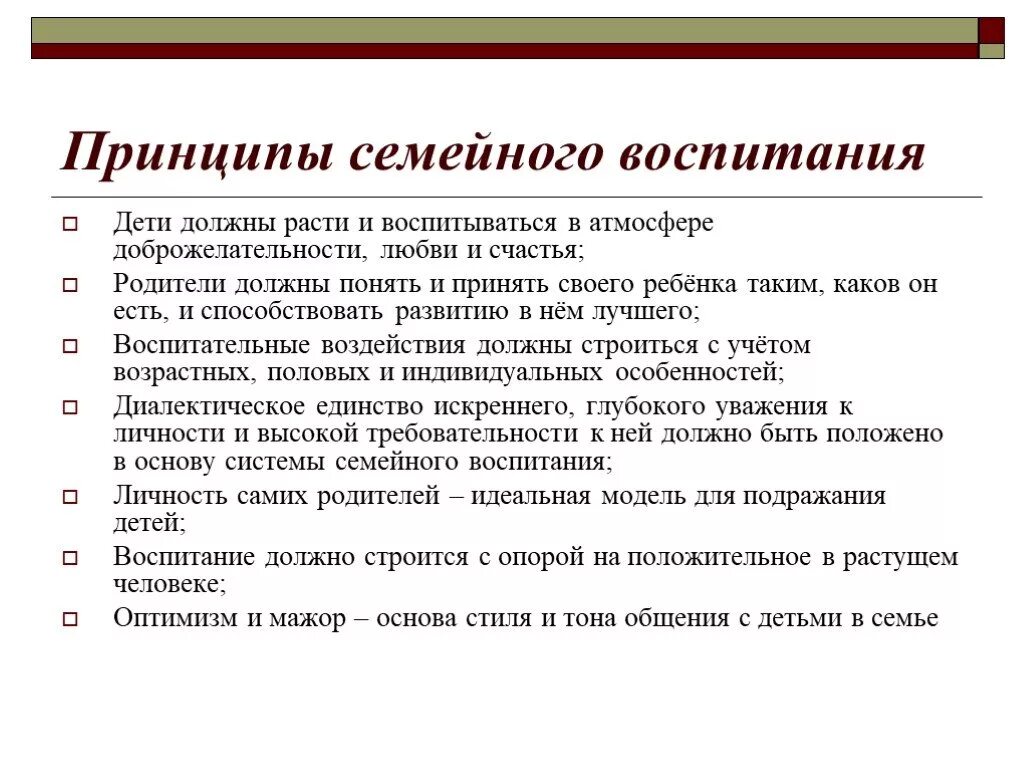 Принципы семейного воспитания

Дети должны расти и воспитываться в атмосфере доброжелательности, любви и счастья;

Родители должны понять и принять своего ребёнка таким, каков он есть, и способствовать развитию в нём лучшего;

Воспитательные воздействия должны строиться с учётом возрастных, половых и индивидуальных особенностей;

Диалектическое единство искреннего, глубокого уважения к личности и высокой требовательности к ней должно быть положено в основу системы семейного воспитания;

Личность самих родителей – идеальная модель для подражания детей;

Воспитание должно строится с опорой на положительное в растущем человеке;

Оптимизм и мажор – основа стиля и тона общения с детьми в семье